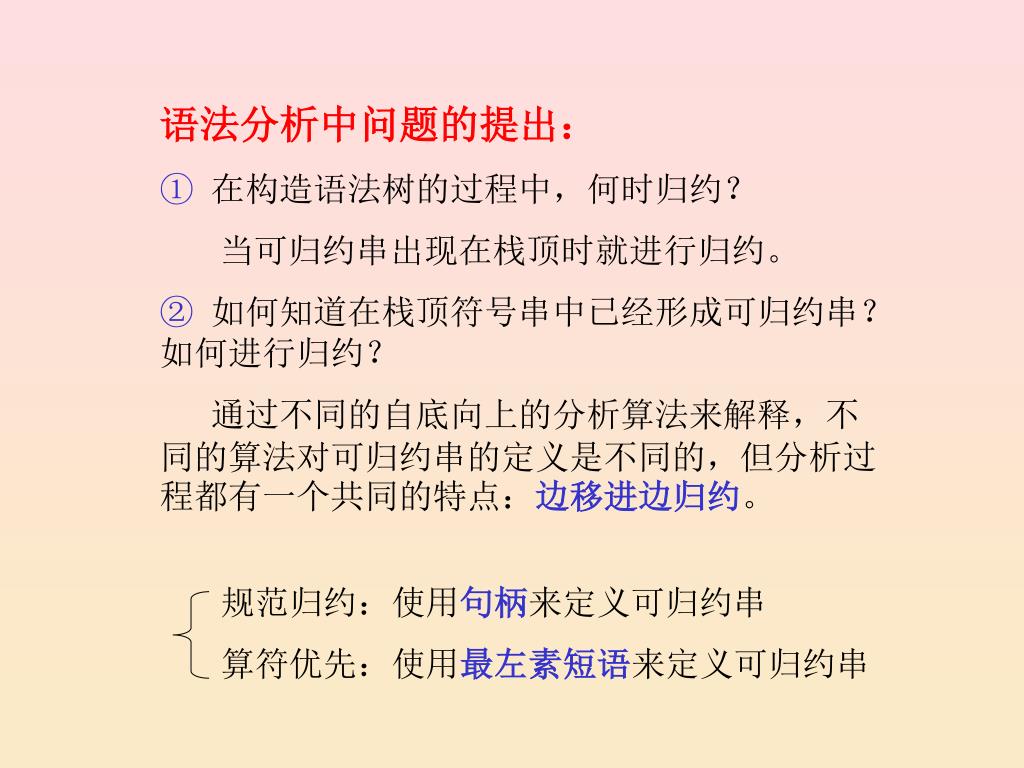 语法分析中问题的提出：

① 在构造语法树的过程中，何时归约？

当可归约串出现在栈顶时就进行归约。

② 如何知道在栈顶符号串中已经形成可归约串？如何进行归约？

通过不同的自底向上的分析算法来解释，不同的算法对可归约串的定义是不同的，但分析过程都有一个共同的特点：边移进边归约。

规范归约：使用句柄来定义可归约串

算符优先：使用最左素短语来定义可归约串